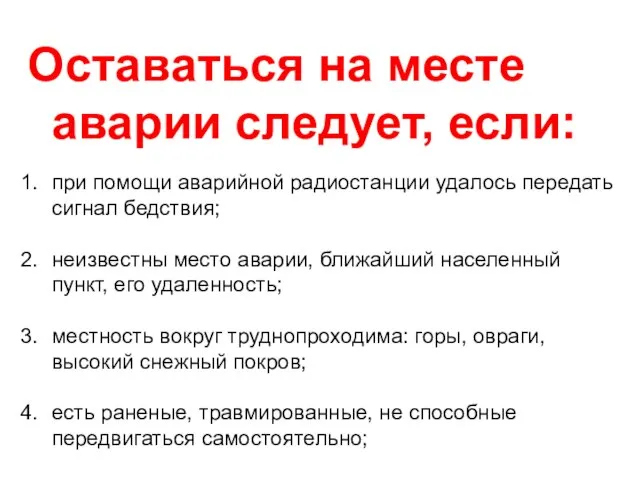 Оставаться на месте аварии следует, если:

1. при помощи аварийной радиостанции удалось передать сигнал бедствия;

2. неизвестны место аварии, ближайший населенный пункт, его удаленность;

3. местность вокруг труднопроходима: горы, овраги, высокий снежный покров;

4. есть раненые, травмированные, не способные передвигаться самостоятельно;